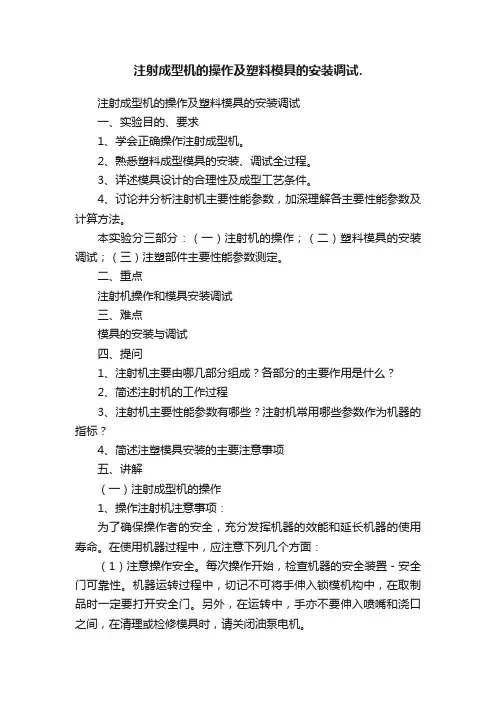 注射成型机的操作及塑料模具的安装调试.

注射成型机的操作及塑料模具的安装调试

一、实验目的、要求

1、学会正确操作注射成型机。

2、熟悉塑料成型模具的安装、调试全过程。

3、详述模具设计的合理性及成型工艺条件。

4、讨论并分析注射机主要性能参数，加深理解各主要性能参数及计算方法。

本实验分三部分：（一）注射机的操作；（二）塑料模具的安装调试；（三）注塑部件主要性能参数测定。

二、重点

注射机操作和模具安装调试

三、难点

模具的安装与调试

四、提问

1、注射机主要由哪几部分组成？各部分的主要作用是什么？

2、简述注射机的工作过程

3、注射机主要性能参数有哪些？注射机常用哪些参数作为机器的指标？

4、简述注塑模具安装的主要注意事项

五、讲解

（一）注射成型机的操作

1、操作注射机注意事项：

为了确保操作者的安全，充分发挥机器的效能和延长机器的使用寿命。在使用机器过程中，应注意下列几个方面：

（1）注意操作安全。每次操作开始，检查机器的安全装置 - 安全门可靠性。机器运转过程中，切记不可将手伸入锁模机构中，在取制品时一定要打开安全门。另外，在运转中，手亦不要伸入喷嘴和浇口之间，在清理或检修模具时，请关闭油泵电机。